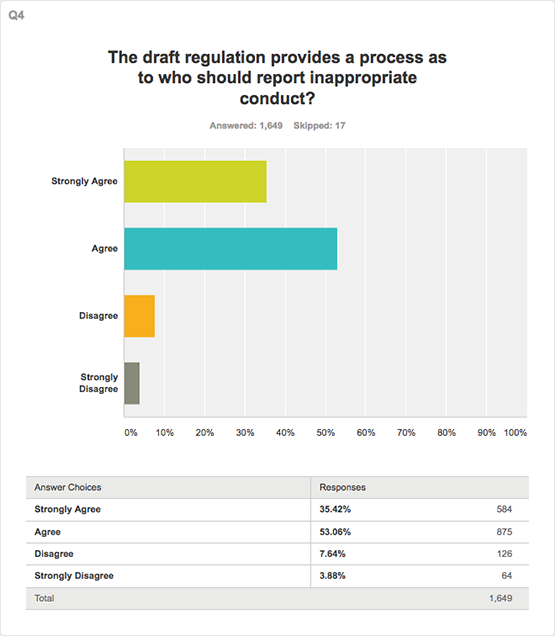 Q4

The draft regulation provides a process as to who should report inappropriate conduct?

Answered: 1,649 Skipped: 17

Strongly Agree

Agree

Disagree

Strongly Disagree

0% 10% 20% 30% 40% 50% 60% 70% 80% 90% 100%

| Answer Choices | Responses | |
|---|---|---|
| Strongly Agree | 35.42% | 584 |
| Agree | 53.06% | 875 |
| Disagree | 7.64% | 126 |
| Strongly Disagree | 3.88% | 64 |
| Total | | 1,649 |